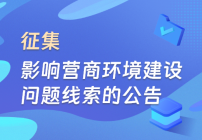 征集

影响营商环境建设问题线索的公告